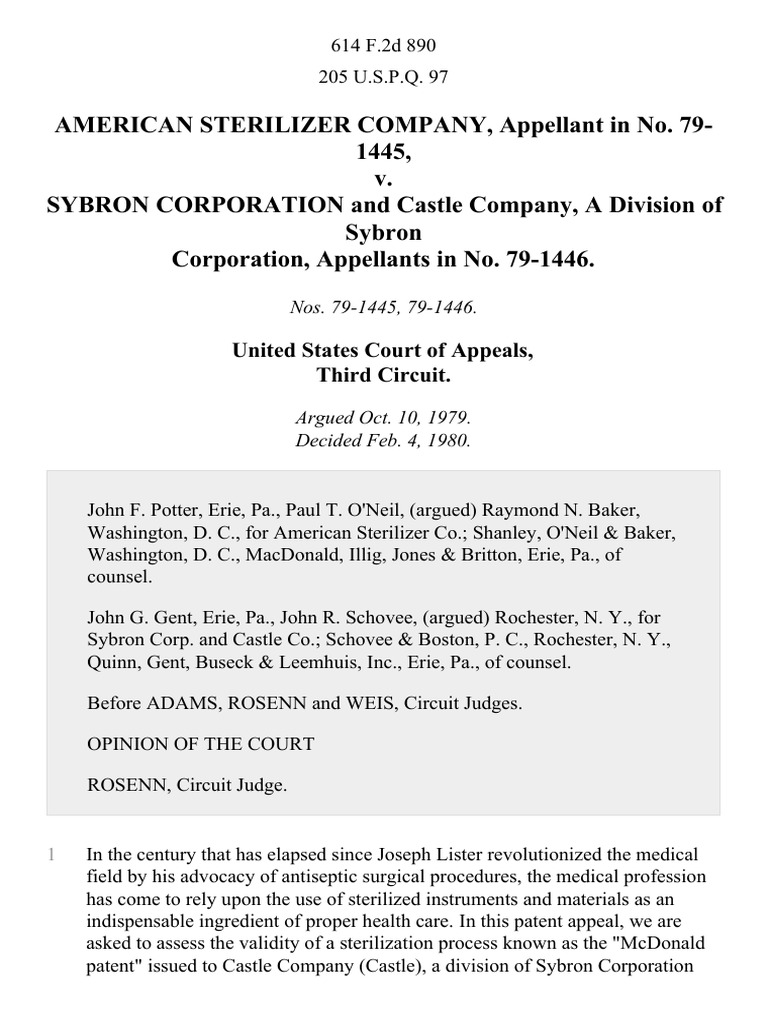 614 F.2d 890

205 U.S.P.Q. 97

AMERICAN STERILIZER COMPANY, Appellant in No. 79-1445,
v.
SYBRON CORPORATION and Castle Company, A Division of Sybron Corporation, Appellants in No. 79-1446.

Nos. 79-1445, 79-1446.

United States Court of Appeals,
Third Circuit.

Argued Oct. 10, 1979.
Decided Feb. 4, 1980.

John F. Potter, Erie, Pa., Paul T. O'Neil, (argued) Raymond N. Baker, Washington, D. C., for American Sterilizer Co.; Shanley, O'Neil & Baker, Washington, D. C., MacDonald, Illig, Jones & Britton, Erie, Pa., of counsel.

John G. Gent, Erie, Pa., John R. Schovee, (argued) Rochester, N. Y., for Sybron Corp. and Castle Co.; Schovee & Boston, P. C., Rochester, N. Y., Quinn, Gent, Buseck & Leemhuis, Inc., Erie, Pa., of counsel.

Before ADAMS, ROSENN and WEIS, Circuit Judges.

OPINION OF THE COURT

ROSENN, Circuit Judge.

1 In the century that has elapsed since Joseph Lister revolutionized the medical field by his advocacy of antiseptic surgical procedures, the medical profession has come to rely upon the use of sterilized instruments and materials as an indispensable ingredient of proper health care. In this patent appeal, we are asked to assess the validity of a sterilization process known as the "McDonald patent" issued to Castle Company (Castle), a division of Sybron Corporation